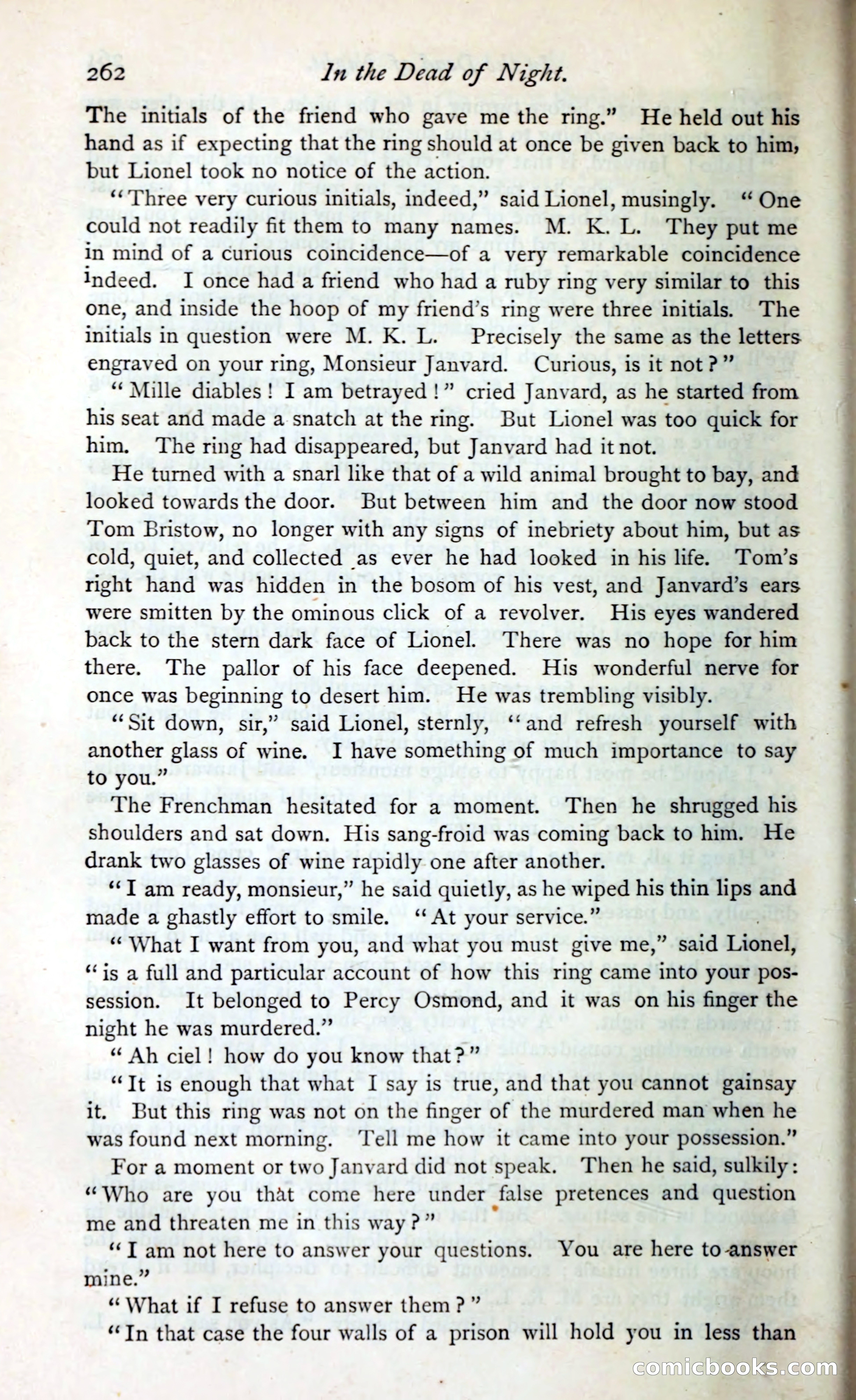 262 In the Dead of Night.

The initials of the friend who gave me the ring." He held out his hand as if expecting that the ring should at once be given back to him, but Lionel took no notice of the action.

"Three very curious initials, indeed," said Lionel, musingly. "One could not readily fit them to many names. M. K. L. They put me in mind of a curious coincidence—of a very remarkable coincidence indeed. I once had a friend who had a ruby ring very similar to this one, and inside the hoop of my friend's ring were three initials. The initials in question were M. K. L. Precisely the same as the letters engraved on your ring, Monsieur Janvard. Curious, is it not?"

"Mille diables! I am betrayed!" cried Janvard, as he started from his seat and made a snatch at the ring. But Lionel was too quick for him. The ring had disappeared, but Janvard had it not.

He turned with a snarl like that of a wild animal brought to bay, and looked towards the door. But between him and the door now stood Tom Bristow, no longer with any signs of inebriety about him, but as cold, quiet, and collected as ever he had looked in his life. Tom's right hand was hidden in the bosom of his vest, and Janvard's ears were smitten by the ominous click of a revolver. His eyes wandered back to the stern dark face of Lionel. There was no hope for him there. The pallor of his face deepened. His wonderful nerve for once was beginning to desert him. He was trembling visibly.

"Sit down, sir," said Lionel, sternly, "and refresh yourself with another glass of wine. I have something of much importance to say to you."

The Frenchman hesitated for a moment. Then he shrugged his shoulders and sat down. His sang-froid was coming back to him. He drank two glasses of wine rapidly one after another.

"I am ready, monsieur," he said quietly, as he wiped his thin lips and made a ghastly effort to smile. "At your service."

"What I want from you, and what you must give me," said Lionel, "is a full and particular account of how this ring came into your possession. It belonged to Percy Osmond, and it was on his finger the night he was murdered."

"Ah ciel! how do you know that?"

"It is enough that what I say is true, and that you cannot gainsay it. But this ring was not on the finger of the murdered man when he was found next morning. Tell me how it came into your possession."

For a moment or two Janvard did not speak. Then he said, sulkily: "Who are you that come here under false pretences and question me and threaten me in this way?"

"I am not here to answer your questions. You are here to answer mine."

"What if I refuse to answer them?"

"In that case the four walls of a prison will hold you in less than

comicbooks.com